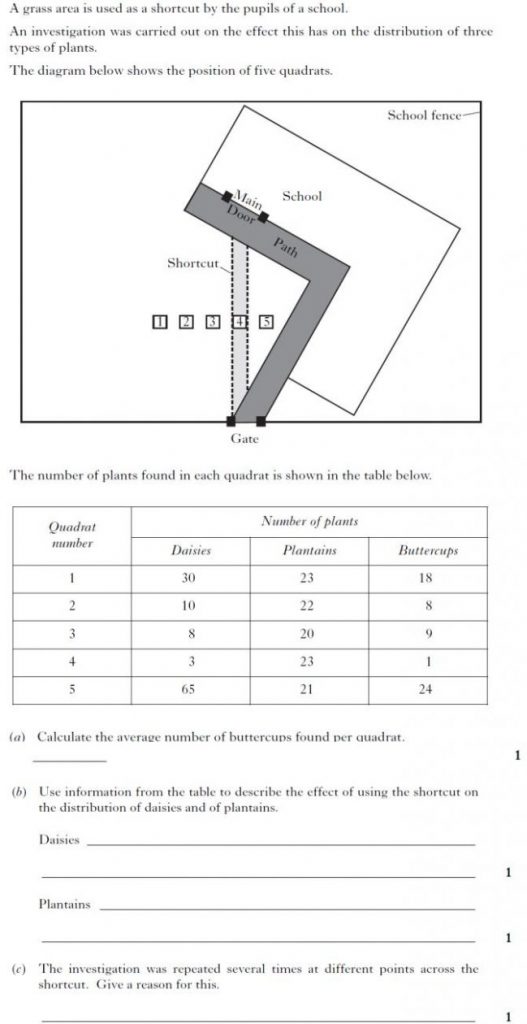 A grass area is used as a shortcut by the pupils of a school.

An investigation was carried out on the effect this has on the distribution of three types of plants.

The diagram below shows the position of five quadrats.

School fence

Main Door

School

Path

Shortcut

1 2 3 4 5

Gate

The number of plants found in each quadrat is shown in the table below.

| Quadrat number | Number of plants | | |
|---|---|---|---|
| | Daisies | Plantains | Buttercups |
| 1 | 30 | 23 | 18 |
| 2 | 10 | 22 | 8 |
| 3 | 8 | 20 | 9 |
| 4 | 3 | 23 | 1 |
| 5 | 65 | 21 | 24 |

(a) Calculate the average number of buttercups found per quadrat.

1

(b) Use information from the table to describe the effect of using the shortcut on the distribution of daisies and of plantains.

Daisies

1

Plantains

1

(c) The investigation was repeated several times at different points across the shortcut. Give a reason for this.

1